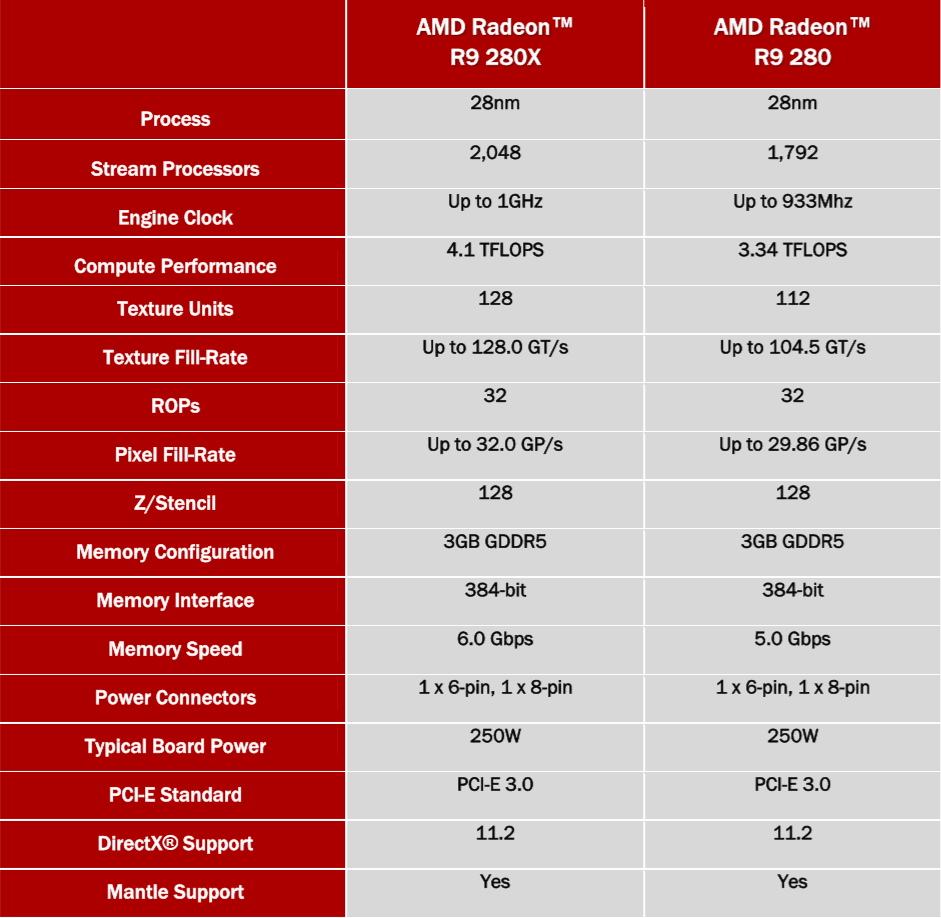 | | AMD Radeon™ R9 280X | AMD Radeon™ R9 280 |
|---|---|---|
| Process | 28nm | 28nm |
| Stream Processors | 2,048 | 1,792 |
| Engine Clock | Up to 1GHz | Up to 933Mhz |
| Compute Performance | 4.1 TFLOPS | 3.34 TFLOPS |
| Texture Units | 128 | 112 |
| Texture Fill-Rate | Up to 128.0 GT/s | Up to 104.5 GT/s |
| ROPs | 32 | 32 |
| Pixel Fill-Rate | Up to 32.0 GP/s | Up to 29.86 GP/s |
| Z/Stencil | 128 | 128 |
| Memory Configuration | 3GB GDDR5 | 3GB GDDR5 |
| Memory Interface | 384-bit | 384-bit |
| Memory Speed | 6.0 Gbps | 5.0 Gbps |
| Power Connectors | 1 x 6-pin, 1 x 8-pin | 1 x 6-pin, 1 x 8-pin |
| Typical Board Power | 250W | 250W |
| PCI-E Standard | PCI-E 3.0 | PCI-E 3.0 |
| DirectX® Support | 11.2 | 11.2 |
| Mantle Support | Yes | Yes |